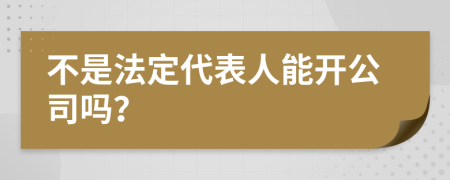 不是法定代表人能开公司吗？